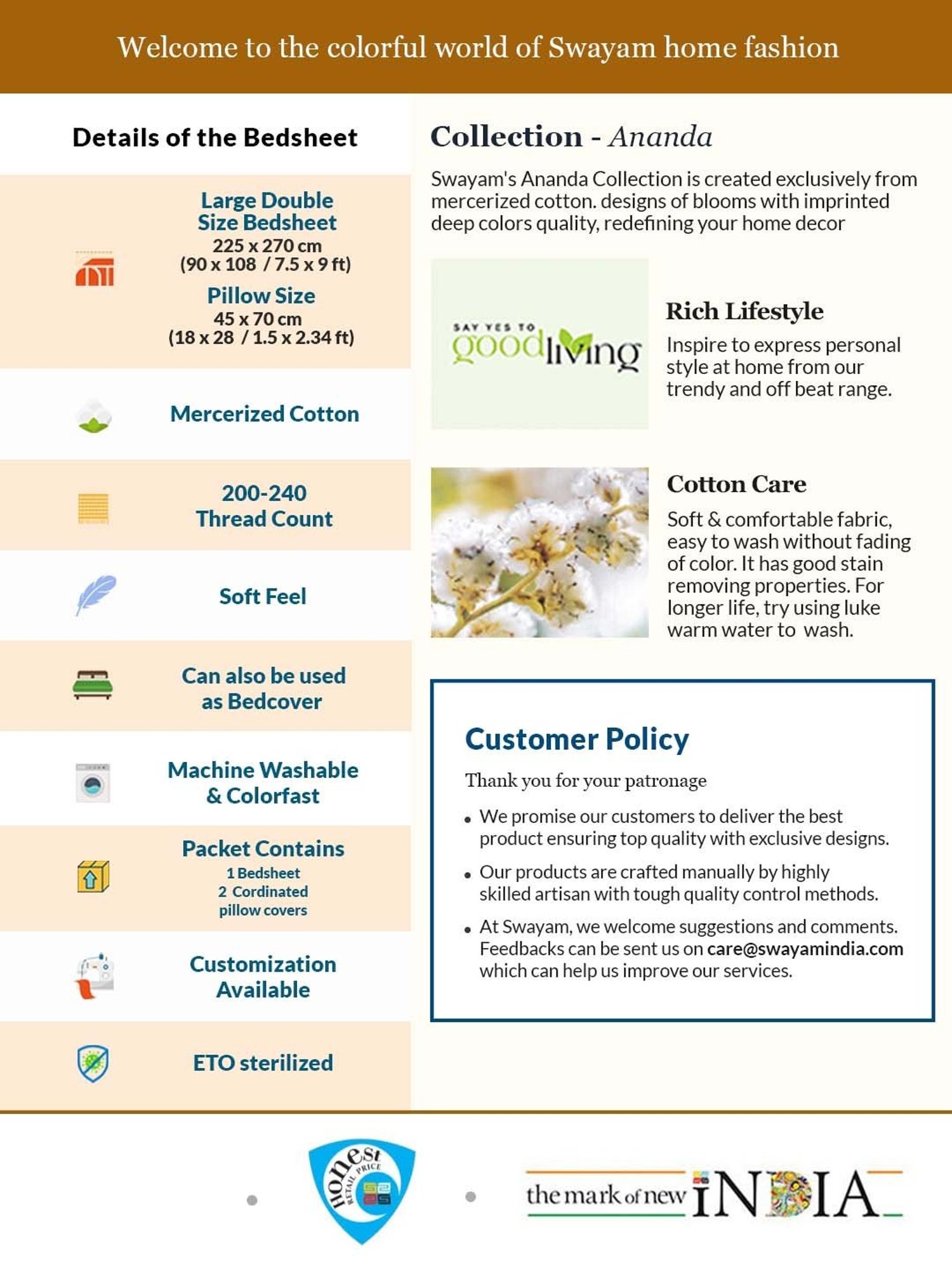 Welcome to the colorful world of Swayam home fashion

Details of the Bedsheet

Large Double Size Bedsheet
225 x 270 cm
(90 x 108 / 7.5 x 9 ft)

Pillow Size
45 x 70 cm
(18 x 28 / 1.5 x 2.34 ft)

Mercerized Cotton

200-240 Thread Count

Soft Feel

Can also be used as Bedcover

Machine Washable & Colorfast

Packet Contains
1 Bedsheet
2 Cordinated pillow covers

Customization Available

ETO sterilized

Collection - Ananda

Swayam's Ananda Collection is created exclusively from mercerized cotton. designs of blooms with imprinted deep colors quality, redefining your home decor

SAY YES TO good living

Rich Lifestyle

Inspire to express personal style at home from our trendy and off beat range.

Cotton Care

Soft & comfortable fabric, easy to wash without fading of color. It has good stain removing properties. For longer life, try using luke warm water to wash.

Customer Policy

Thank you for your patronage

• We promise our customers to deliver the best product ensuring top quality with exclusive designs.

• Our products are crafted manually by highly skilled artisan with tough quality control methods.

• At Swayam, we welcome suggestions and comments. Feedbacks can be sent us on care@swayamindia.com which can help us improve our services.

honest RETAIL PRICE

the mark of new INDIA